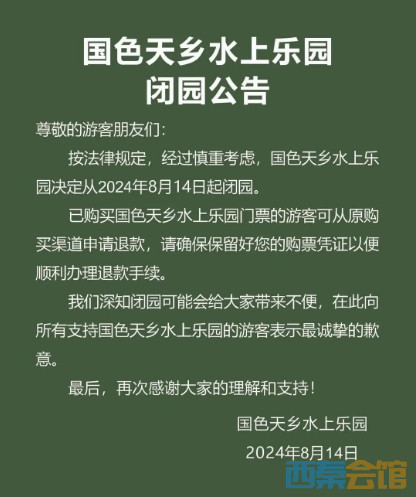 国色天乡水上乐园
闭园公告

尊敬的游客朋友们:

按法律规定，经过慎重考虑，国色天乡水上乐园决定从2024年8月14日起闭园。

已购买国色天乡水上乐园门票的游客可从原购买渠道申请退款，请确保保留好您的购票凭证以便顺利办理退款手续。

我们深知闭园可能会给大家带来不便，在此向所有支持国色天乡水上乐园的游客表示最诚挚的歉意。

最后，再次感谢大家的理解和支持！

国色天乡水上乐园
2024年8月14日

西秦会馆